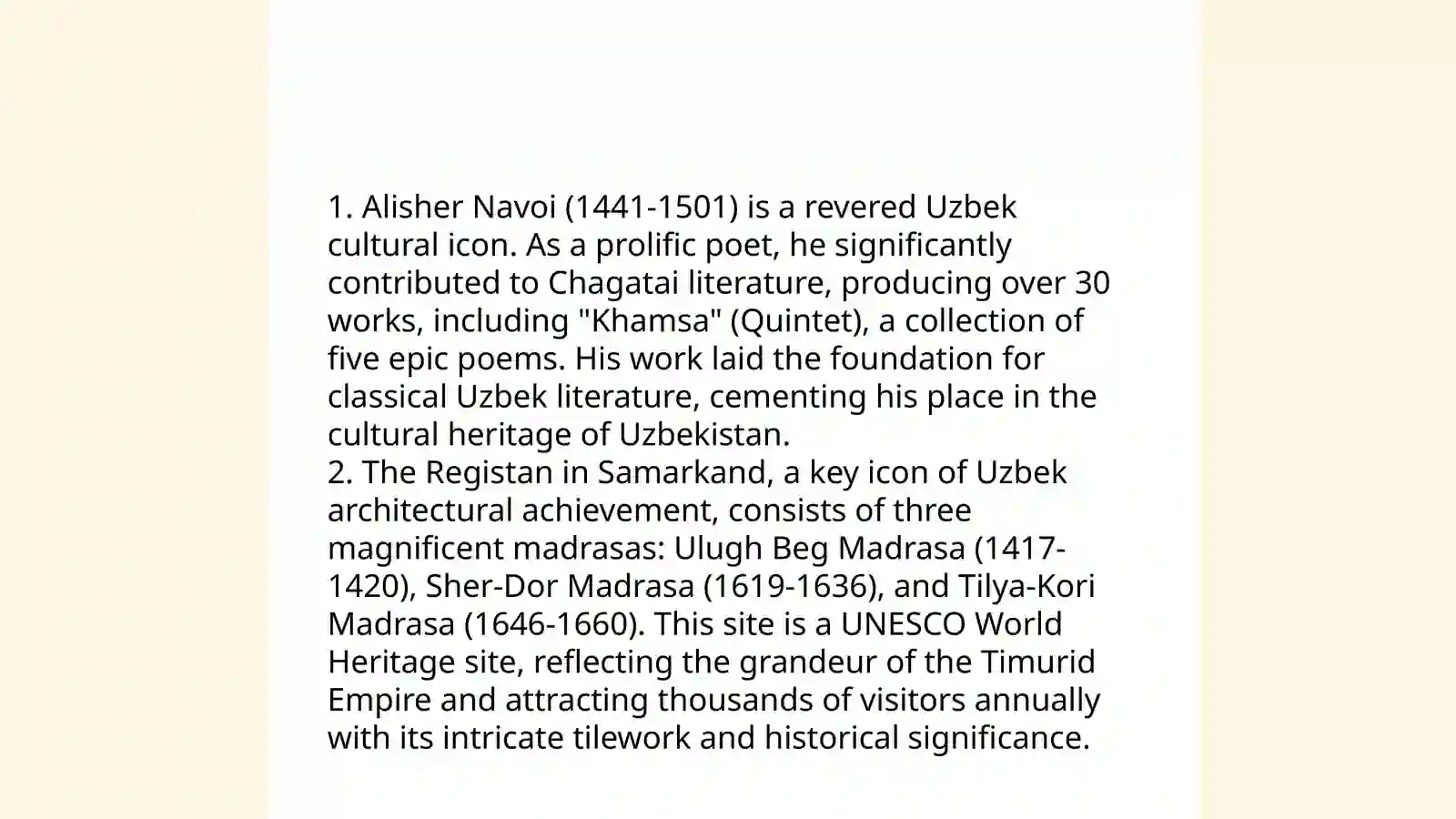 1. Alisher Navoi (1441-1501) is a revered Uzbek cultural icon. As a prolific poet, he significantly contributed to Chagatai literature, producing over 30 works, including "Khamsa" (Quintet), a collection of five epic poems. His work laid the foundation for classical Uzbek literature, cementing his place in the cultural heritage of Uzbekistan.
2. The Registan in Samarkand, a key icon of Uzbek architectural achievement, consists of three magnificent madrasas: Ulugh Beg Madrasa (1417-1420), Sher-Dor Madrasa (1619-1636), and Tilya-Kori Madrasa (1646-1660). This site is a UNESCO World Heritage site, reflecting the grandeur of the Timurid Empire and attracting thousands of visitors annually with its intricate tilework and historical significance.